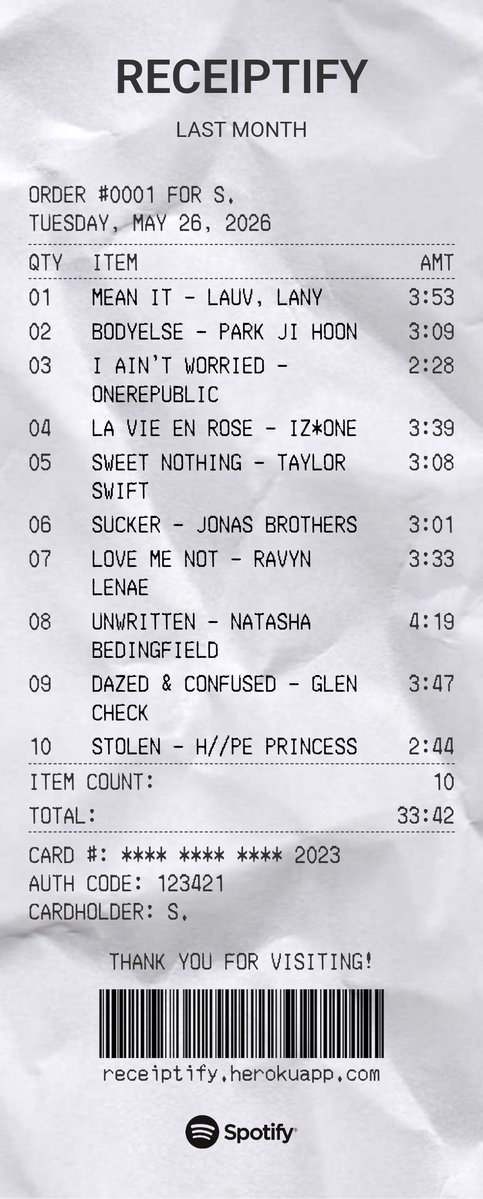 RECEIPTIFY

LAST MONTH

ORDER #0001 FOR S.
TUESDAY, MAY 26, 2026

| QTY | ITEM | AMT |
|---|---|---|
| 01 | MEAN IT - LAUV, LANY | 3:53 |
| 02 | BODYELSE - PARK JI HOON | 3:09 |
| 03 | I AIN'T WORRIED - ONEREPUBLIC | 2:28 |
| 04 | LA VIE EN ROSE - IZ*ONE | 3:39 |
| 05 | SWEET NOTHING - TAYLOR SWIFT | 3:08 |
| 06 | SUCKER - JONAS BROTHERS | 3:01 |
| 07 | LOVE ME NOT - RAVYN LENAE | 3:33 |
| 08 | UNWRITTEN - NATASHA BEDINGFIELD | 4:19 |
| 09 | DAZED & CONFUSED - GLEN CHECK | 3:47 |
| 10 | STOLEN - H//PE PRINCESS | 2:44 |

ITEM COUNT: 10
TOTAL: 33:42

CARD #: **** **** **** 2023
AUTH CODE: 123421
CARDHOLDER: S.

THANK YOU FOR VISITING!

receiptify.herokuapp.com

Spotify